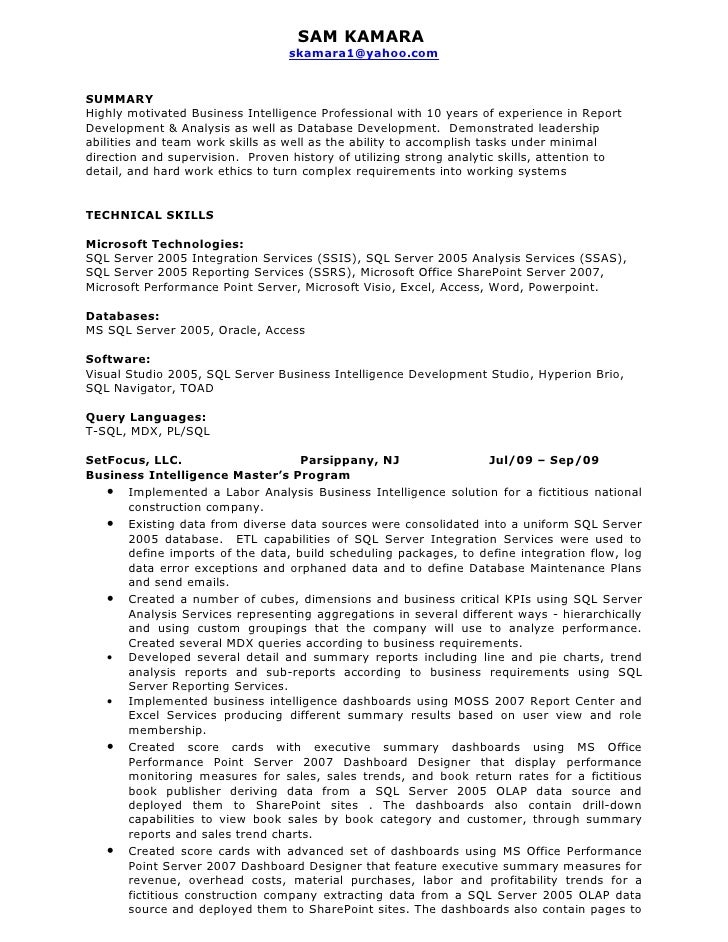 SAM KAMARA
skamara1@yahoo.com

SUMMARY
Highly motivated Business Intelligence Professional with 10 years of experience in Report Development & Analysis as well as Database Development. Demonstrated leadership abilities and team work skills as well as the ability to accomplish tasks under minimal direction and supervision. Proven history of utilizing strong analytic skills, attention to detail, and hard work ethics to turn complex requirements into working systems

TECHNICAL SKILLS

Microsoft Technologies:
SQL Server 2005 Integration Services (SSIS), SQL Server 2005 Analysis Services (SSAS), SQL Server 2005 Reporting Services (SSRS), Microsoft Office SharePoint Server 2007, Microsoft Performance Point Server, Microsoft Visio, Excel, Access, Word, Powerpoint.

Databases:
MS SQL Server 2005, Oracle, Access

Software:
Visual Studio 2005, SQL Server Business Intelligence Development Studio, Hyperion Brio, SQL Navigator, TOAD

Query Languages:
T-SQL, MDX, PL/SQL

SetFocus, LLC. Parsippany, NJ Jul/09 – Sep/09
Business Intelligence Master's Program
• Implemented a Labor Analysis Business Intelligence solution for a fictitious national construction company.
• Existing data from diverse data sources were consolidated into a uniform SQL Server 2005 database. ETL capabilities of SQL Server Integration Services were used to define imports of the data, build scheduling packages, to define integration flow, log data error exceptions and orphaned data and to define Database Maintenance Plans and send emails.
• Created a number of cubes, dimensions and business critical KPIs using SQL Server Analysis Services representing aggregations in several different ways - hierarchically and using custom groupings that the company will use to analyze performance. Created several MDX queries according to business requirements.
• Developed several detail and summary reports including line and pie charts, trend analysis reports and sub-reports according to business requirements using SQL Server Reporting Services.
• Implemented business intelligence dashboards using MOSS 2007 Report Center and Excel Services producing different summary results based on user view and role membership.
• Created score cards with executive summary dashboards using MS Office Performance Point Server 2007 Dashboard Designer that display performance monitoring measures for sales, sales trends, and book return rates for a fictitious book publisher deriving data from a SQL Server 2005 OLAP data source and deployed them to SharePoint sites . The dashboards also contain drill-down capabilities to view book sales by book category and customer, through summary reports and sales trend charts.
• Created score cards with advanced set of dashboards using MS Office Performance Point Server 2007 Dashboard Designer that feature executive summary measures for revenue, overhead costs, material purchases, labor and profitability trends for a fictitious construction company extracting data from a SQL Server 2005 OLAP data source and deployed them to SharePoint sites. The dashboards also contain pages to